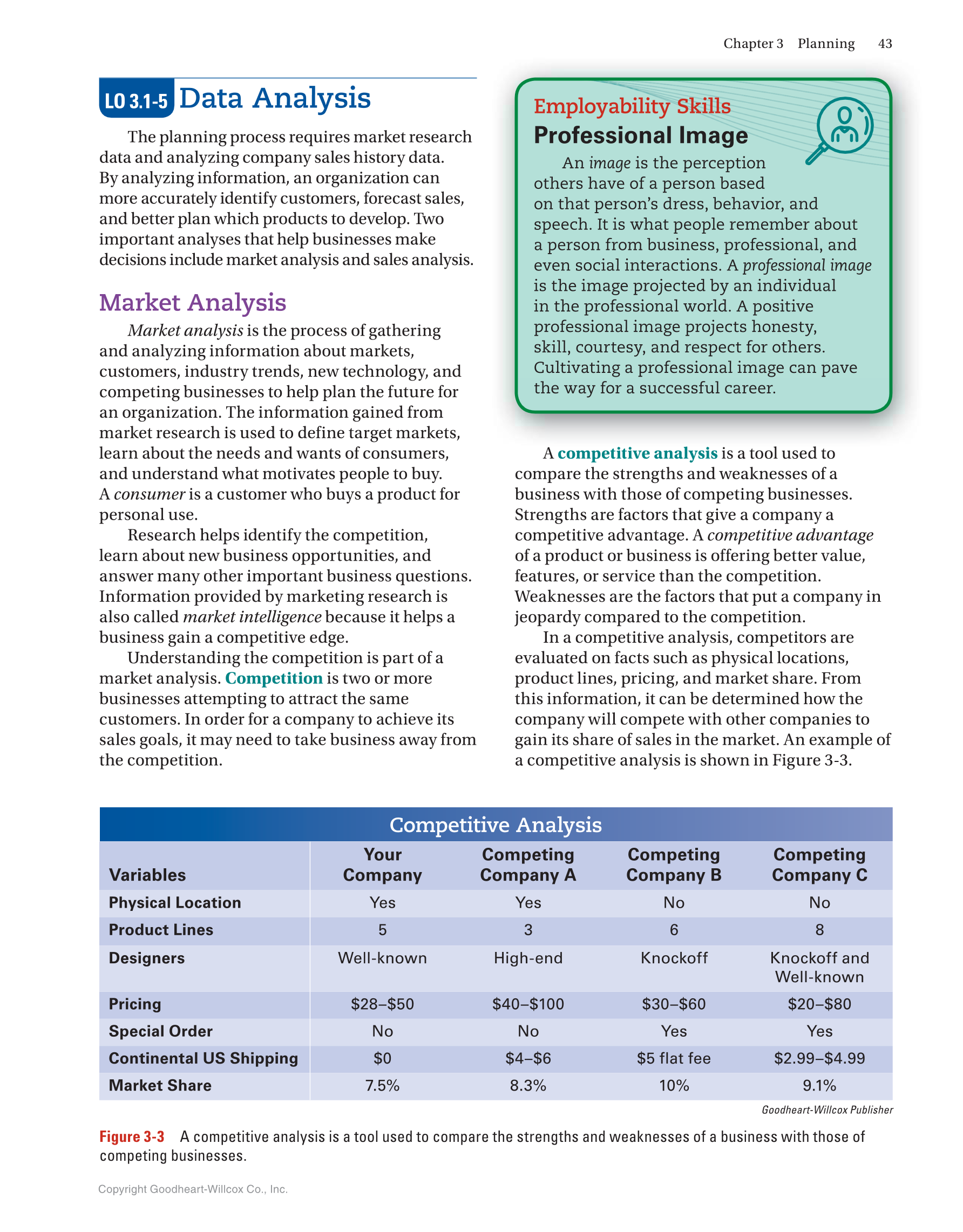 Chapter 3 Planning 43

LO 3.1-5 Data Analysis

The planning process requires market research data and analyzing company sales history data. By analyzing information, an organization can more accurately identify customers, forecast sales, and better plan which products to develop. Two important analyses that help businesses make decisions include market analysis and sales analysis.

Market Analysis

Market analysis is the process of gathering and analyzing information about markets, customers, industry trends, new technology, and competing businesses to help plan the future for an organization. The information gained from market research is used to define target markets, learn about the needs and wants of consumers, and understand what motivates people to buy. A consumer is a customer who buys a product for personal use.

Research helps identify the competition, learn about new business opportunities, and answer many other important business questions. Information provided by marketing research is also called market intelligence because it helps a business gain a competitive edge.

Understanding the competition is part of a market analysis. Competition is two or more businesses attempting to attract the same customers. In order for a company to achieve its sales goals, it may need to take business away from the competition.

Employability Skills
Professional Image

An image is the perception others have of a person based on that person's dress, behavior, and speech. It is what people remember about a person from business, professional, and even social interactions. A professional image is the image projected by an individual in the professional world. A positive professional image projects honesty, skill, courtesy, and respect for others. Cultivating a professional image can pave the way for a successful career.

A competitive analysis is a tool used to compare the strengths and weaknesses of a business with those of competing businesses. Strengths are factors that give a company a competitive advantage. A competitive advantage of a product or business is offering better value, features, or service than the competition. Weaknesses are the factors that put a company in jeopardy compared to the competition.

In a competitive analysis, competitors are evaluated on facts such as physical locations, product lines, pricing, and market share. From this information, it can be determined how the company will compete with other companies to gain its share of sales in the market. An example of a competitive analysis is shown in Figure 3-3.

Competitive Analysis

| Variables | Your Company | Competing Company A | Competing Company B | Competing Company C |
|---|---|---|---|---|
| Physical Location | Yes | Yes | No | No |
| Product Lines | 5 | 3 | 6 | 8 |
| Designers | Well-known | High-end | Knockoff | Knockoff and Well-known |
| Pricing | \$28–\$50 | \$40–\$100 | \$30–\$60 | \$20–\$80 |
| Special Order | No | No | Yes | Yes |
| Continental US Shipping | \$0 | \$4–\$6 | \$5 flat fee | \$2.99–\$4.99 |
| Market Share | 7.5% | 8.3% | 10% | 9.1% |

Goodheart-Willcox Publisher

Figure 3-3 A competitive analysis is a tool used to compare the strengths and weaknesses of a business with those of competing businesses.

Copyright Goodheart-Willcox Co., Inc.